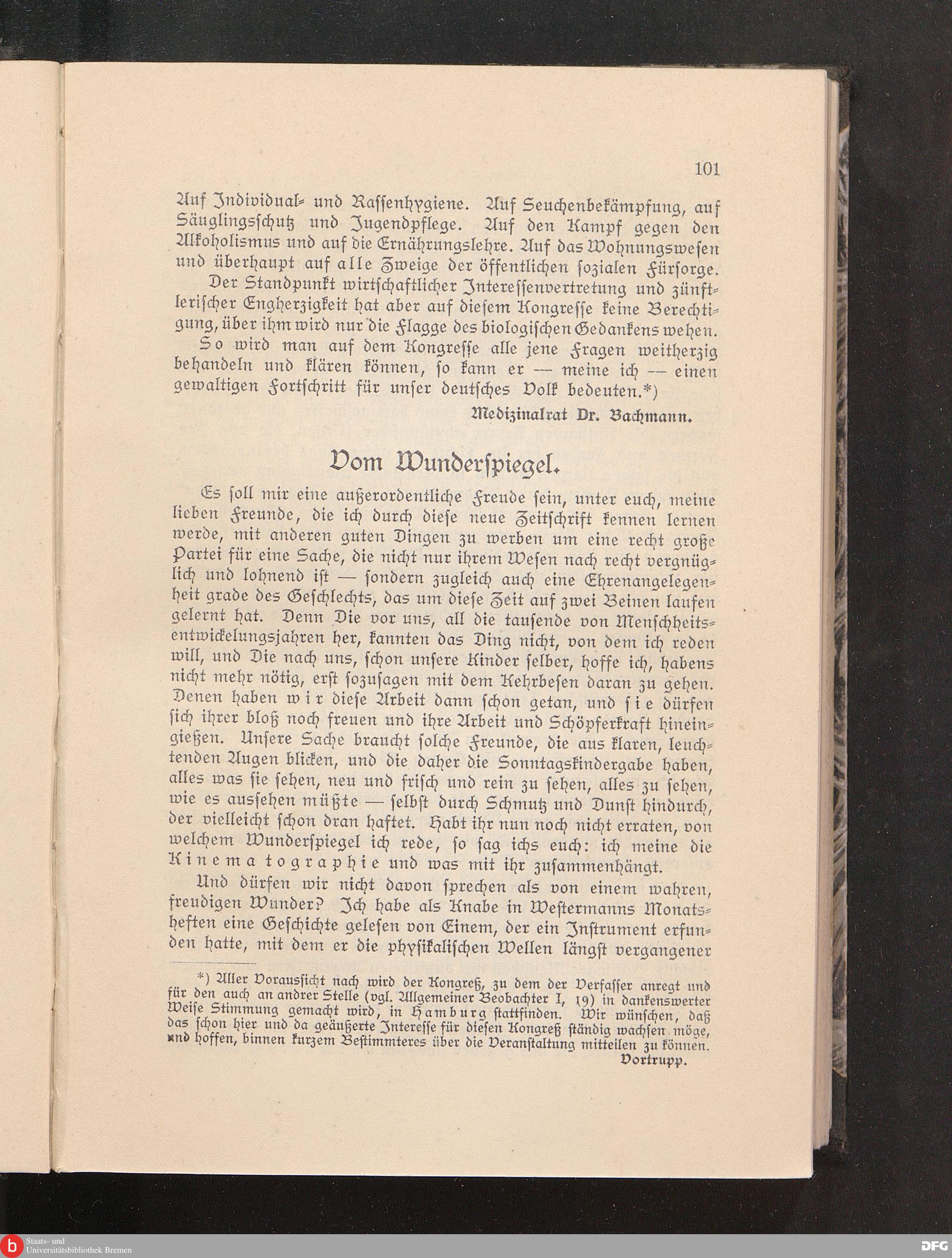 101

Auf Individual- und Rassenhygiene. Auf Seuchenbekämpfung, auf Säuglingsschutz und Jugendpflege. Auf den Kampf gegen den Alkoholismus und auf die Ernährungslehre. Auf das Wohnungswesen und überhaupt auf alle Zweige der öffentlichen sozialen Fürsorge.

Der Standpunkt wirtschaftlicher Interessenvertretung und zünftlerischer Engherzigkeit hat aber auf diesem Kongresse keine Berechtigung, über ihm wird nur die Flagge des biologischen Gedankens wehen.

So wird man auf dem Kongresse alle jene Fragen weitherzig behandeln und klären können, so kann er — meine ich — einen gewaltigen Fortschritt für unser deutsches Volk bedeuten.*)

Medizinalrat Dr. Bachmann.

Vom Wunderspiegel.

Es soll mir eine außerordentliche Freude sein, unter euch, meine lieben Freunde, die ich durch diese neue Zeitschrift kennen lernen werde, mit anderen guten Dingen zu werben um eine recht große Partei für eine Sache, die nicht nur ihrem Wesen nach recht vergnüglich und lohnend ist — sondern zugleich auch eine Ehrenangelegenheit grade des Geschlechts, das um diese Zeit auf zwei Beinen laufen gelernt hat. Denn Die vor uns, all die tausende von Menschheitsentwickelungsjahren her, kannten das Ding nicht, von dem ich reden will, und Die nach uns, schon unsere Kinder selber, hoffe ich, habens nicht mehr nötig, erst sozusagen mit dem Kehrbesen daran zu gehen. Denen haben wir diese Arbeit dann schon getan, und sie dürfen sich ihrer bloß noch freuen und ihre Arbeit und Schöpferkraft hineingießen. Unsere Sache braucht solche Freunde, die aus klaren, leuchtenden Augen blicken, und die daher die Sonntagskindergabe haben, alles was sie sehen, neu und frisch und rein zu sehen, alles zu sehen, wie es aussehen müßte — selbst durch Schmutz und Dunst hindurch, der vielleicht schon dran haftet. Habt ihr nun noch nicht erraten, von welchem Wunderspiegel ich rede, so sag ichs euch: ich meine die Kinematographie und was mit ihr zusammenhängt.

Und dürfen wir nicht davon sprechen als von einem wahren, freudigen Wunder? Ich habe als Knabe in Westermanns Monatsheften eine Geschichte gelesen von Einem, der ein Instrument erfunden hatte, mit dem er die physikalischen Wellen längst vergangener

*) Aller Voraussicht nach wird der Kongreß, zu dem der Verfasser anregt und für den auch an andrer Stelle (vgl. Allgemeiner Beobachter I, 19) in dankenswerter Weise Stimmung gemacht wird, in Hamburg stattfinden. Wir wünschen, daß das schon hier und da geäußerte Interesse für diesen Kongreß ständig wachsen möge, und hoffen, binnen kurzem Bestimmteres über die Veranstaltung mitteilen zu können.

Vortrupp.

Staats- und Universitätsbibliothek Bremen

DFG